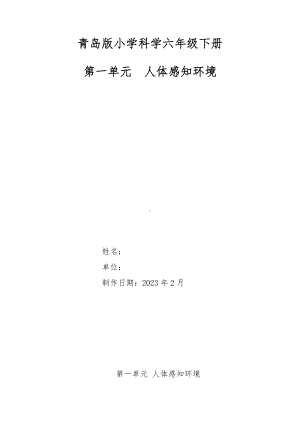 青岛版小学科学六年级下册

第一单元　人体感知环境

姓名：

单位：

制作日期：2023 年 2 月

第一单元 人体感知环境